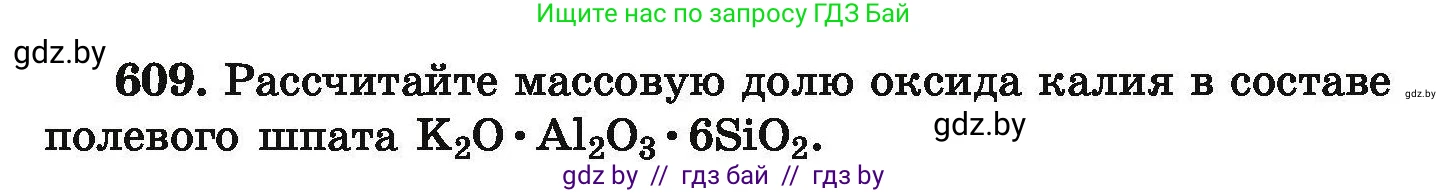 Ищите нас по запросу ГДЗ Бай

gdz.by

609. Рассчитайте массовую долю оксида калия в составе полевого шпата $K_2O \cdot Al_2O_3 \cdot 6SiO_2$.

gdz.by

gdz.by

gdz by // гдз бай // гдз by